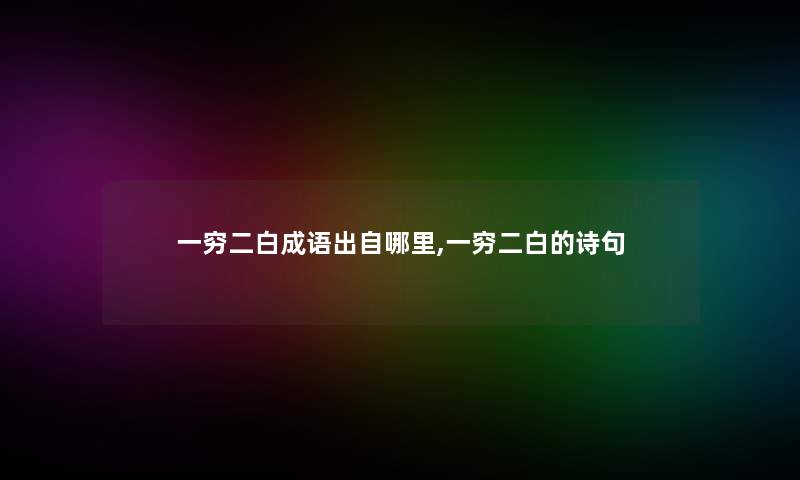 一穷二白成语出自哪里,一穷二白的诗句